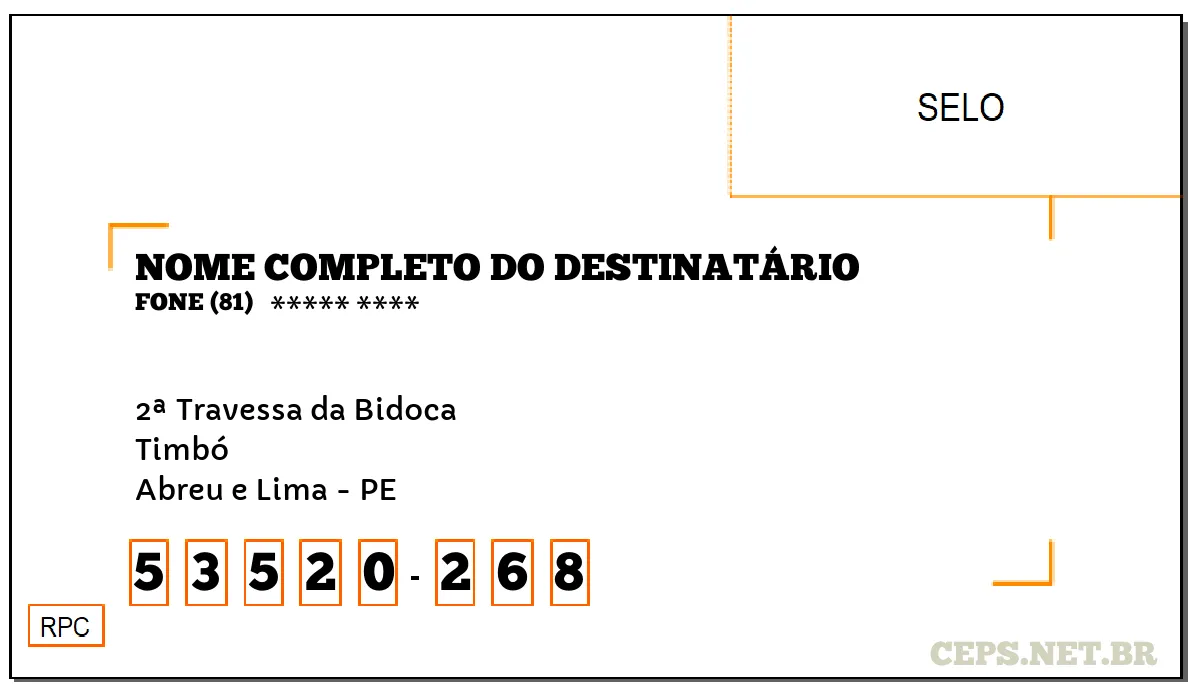 SELO

NOME COMPLETO DO DESTINATÁRIO
FONE (81) ***** ****

2ª Travessa da Bidoca
Timbó
Abreu e Lima - PE

5 3 5 2 0 - 2 6 8

RPC

CEPS.NET.BR